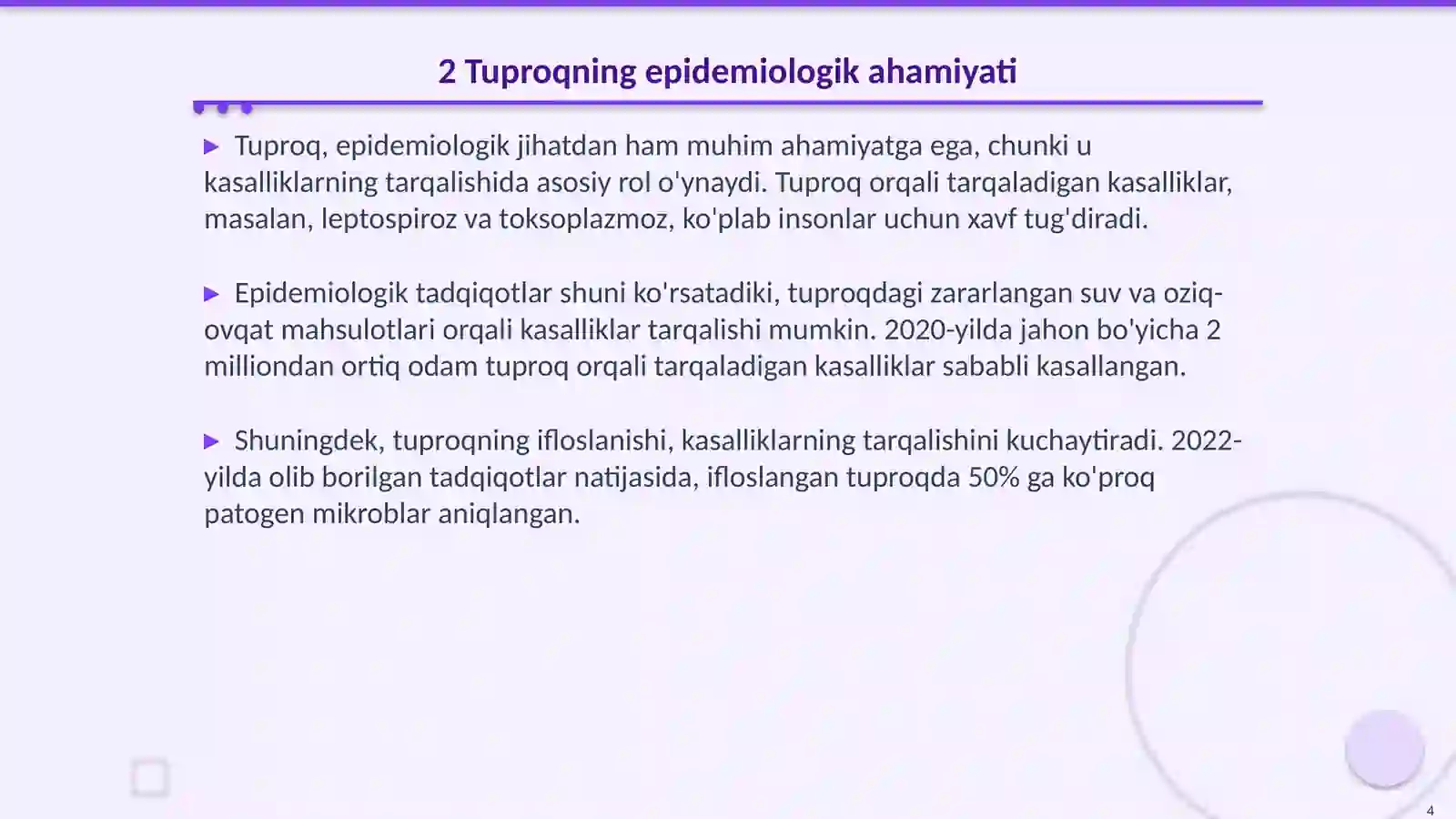 2 Tuproqning epidemiologik ahamiyati

▶ Tuproq, epidemiologik jihatdan ham muhim ahamiyatga ega, chunki u kasalliklarning tarqalishida asosiy rol o'ynaydi. Tuproq orqali tarqaladigan kasalliklar, masalan, leptospiroz va toksoplazmoz, ko'plab insonlar uchun xavf tug'diradi.

▶ Epidemiologik tadqiqotlar shuni ko'rsatadiki, tuproqdagi zararlangan suv va oziq-ovqat mahsulotlari orqali kasalliklar tarqalishi mumkin. 2020-yilda jahon bo'yicha 2 milliondan ortiq odam tuproq orqali tarqaladigan kasalliklar sababli kasallangan.

▶ Shuningdek, tuproqning ifloslanishi, kasalliklarning tarqalishini kuchaytiradi. 2022-yilda olib borilgan tadqiqotlar natijasida, ifloslangan tuproqda 50% ga ko'proq patogen mikroblar aniqlangan.

4